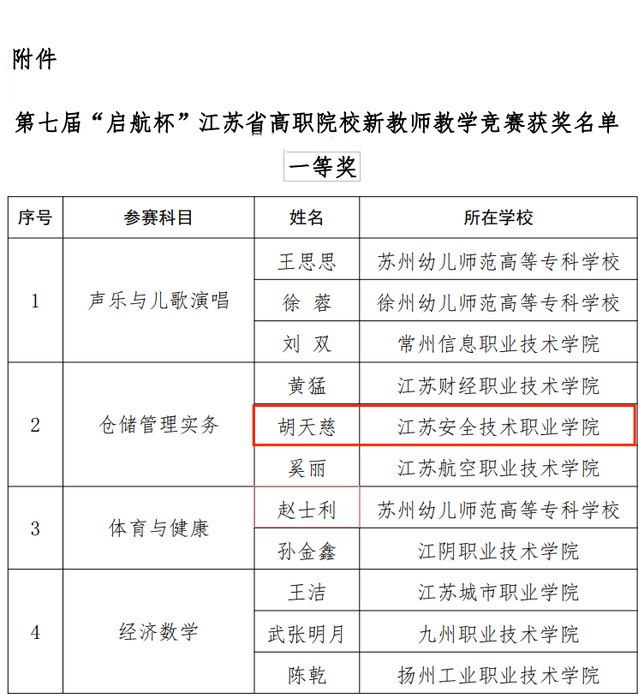 附件

第七届“启航杯”江苏省高职院校新教师教学竞赛获奖名单

一等奖

| 序号 | 参赛科目 | 姓名 | 所在学校 |
|---|---|---|---|
| 1 | 声乐与儿歌演唱 | 王思思 | 苏州幼儿师范高等专科学校 |
| | | 徐 蓉 | 徐州幼儿师范高等专科学校 |
| | | 刘 双 | 常州信息职业技术学院 |
| 2 | 仓储管理实务 | 黄猛 | 江苏财经职业技术学院 |
| | | 胡天慈 | 江苏安全技术职业学院 |
| | | 奚丽 | 江苏航空职业技术学院 |
| 3 | 体育与健康 | 赵士利 | 苏州幼儿师范高等专科学校 |
| | | 孙金鑫 | 江阴职业技术学院 |
| 4 | 经济数学 | 王洁 | 江苏城市职业学院 |
| | | 武张明月 | 九州职业技术学院 |
| | | 陈乾 | 扬州工业职业技术学院 |